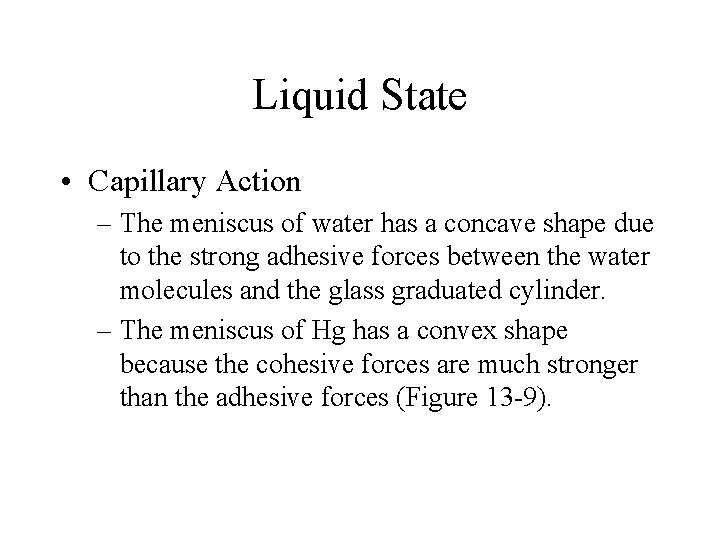 Liquid State

• Capillary Action
– The meniscus of water has a concave shape due to the strong adhesive forces between the water molecules and the glass graduated cylinder.
– The meniscus of Hg has a convex shape because the cohesive forces are much stronger than the adhesive forces (Figure 13-9).